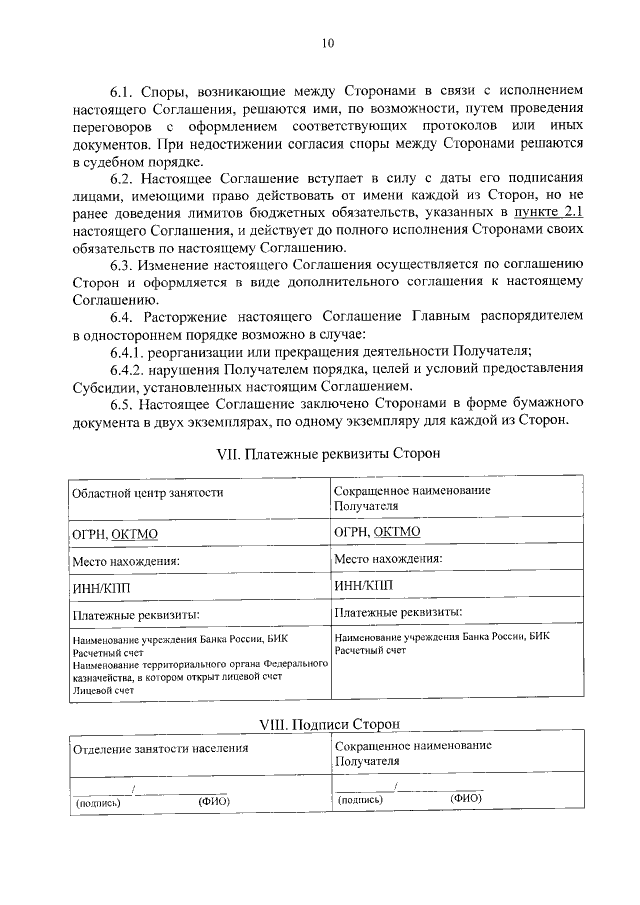 10

6.1. Споры, возникающие между Сторонами в связи с исполнением настоящего Соглашения, решаются ими, по возможности, путем проведения переговоров с оформлением соответствующих протоколов или иных документов. При недостижении согласия споры между Сторонами решаются в судебном порядке.

6.2. Настоящее Соглашение вступает в силу с даты его подписания лицами, имеющими право действовать от имени каждой из Сторон, но не ранее доведения лимитов бюджетных обязательств, указанных в пункте 2.1 настоящего Соглашения, и действует до полного исполнения Сторонами своих обязательств по настоящему Соглашению.

6.3. Изменение настоящего Соглашения осуществляется по соглашению Сторон и оформляется в виде дополнительного соглашения к настоящему Соглашению.

6.4. Расторжение настоящего Соглашение Главным распорядителем в одностороннем порядке возможно в случае:

6.4.1. реорганизации или прекращения деятельности Получателя;

6.4.2. нарушения Получателем порядка, целей и условий предоставления Субсидии, установленных настоящим Соглашением.

6.5. Настоящее Соглашение заключено Сторонами в форме бумажного документа в двух экземплярах, по одному экземпляру для каждой из Сторон.

VII. Платежные реквизиты Сторон

| Областной центр занятости | Сокращенное наименование Получателя |
|---|---|
| ОГРН, ОКТМО | ОГРН, ОКТМО |
| Место нахождения: | Место нахождения: |
| ИНН/КПП | ИНН/КПП |
| Платежные реквизиты: | Платежные реквизиты: |
| Наименование учреждения Банка России, БИК Расчетный счет Наименование территориального органа Федерального казначейства, в котором открыт лицевой счет Лицевой счет | Наименование учреждения Банка России, БИК Расчетный счет |

VIII. Подписи Сторон

| Отделение занятости населения | Сокращенное наименование Получателя |
|---|---|
| ________/________ (подпись) (ФИО) | ________/________ (подпись) (ФИО) |